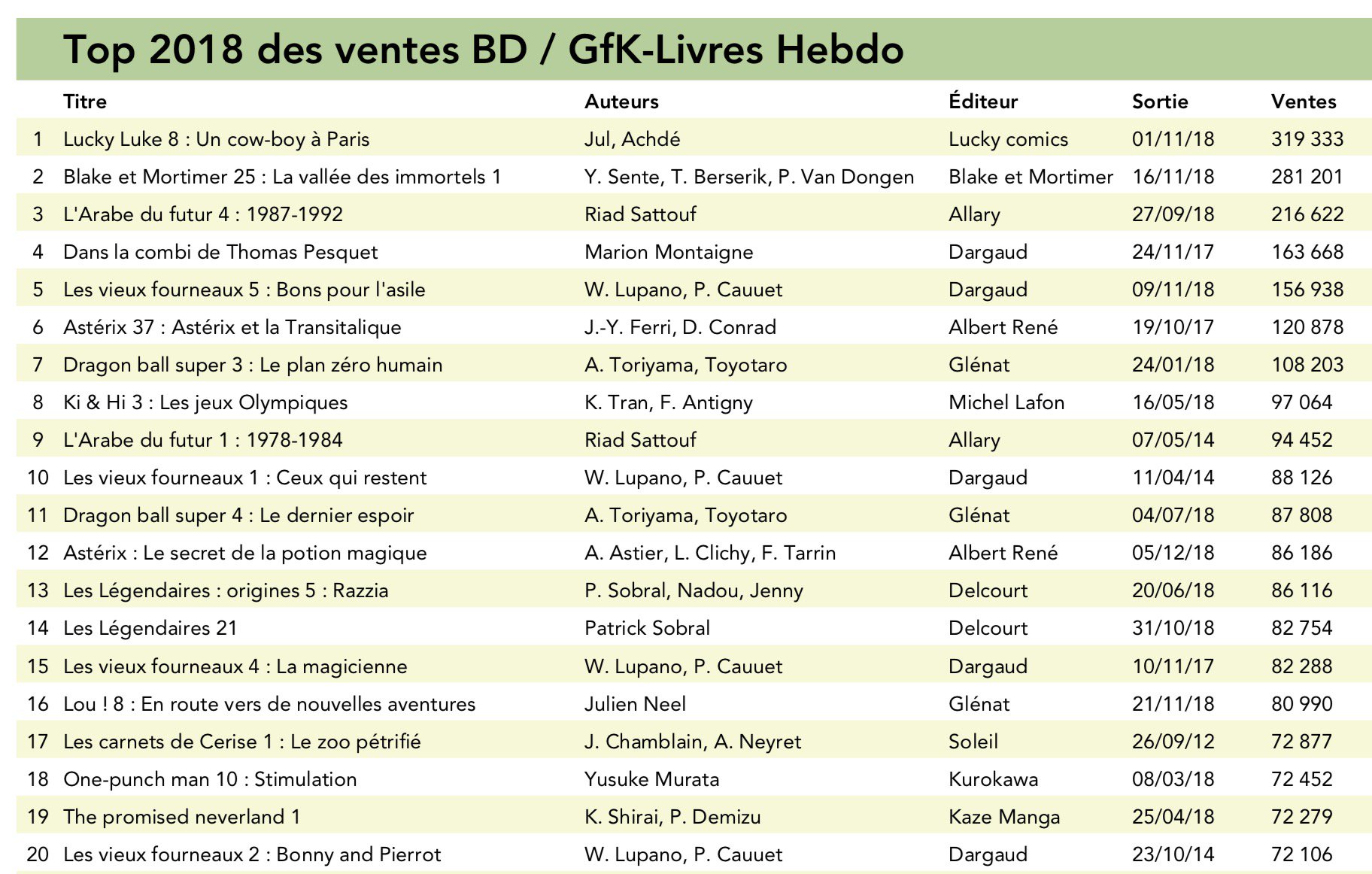 Top 2018 des ventes BD / GfK-Livres Hebdo

| | Titre | Auteurs | Éditeur | Sortie | Ventes |
|---|---|---|---|---|---|
| 1 | Lucky Luke 8 : Un cow-boy à Paris | Jul, Achdé | Lucky comics | 01/11/18 | 319 333 |
| 2 | Blake et Mortimer 25 : La vallée des immortels 1 | Y. Sente, T. Berserik, P. Van Dongen | Blake et Mortimer | 16/11/18 | 281 201 |
| 3 | L'Arabe du futur 4 : 1987-1992 | Riad Sattouf | Allary | 27/09/18 | 216 622 |
| 4 | Dans la combi de Thomas Pesquet | Marion Montaigne | Dargaud | 24/11/17 | 163 668 |
| 5 | Les vieux fourneaux 5 : Bons pour l'asile | W. Lupano, P. Cauuet | Dargaud | 09/11/18 | 156 938 |
| 6 | Astérix 37 : Astérix et la Transitalique | J.-Y. Ferri, D. Conrad | Albert René | 19/10/17 | 120 878 |
| 7 | Dragon ball super 3 : Le plan zéro humain | A. Toriyama, Toyotaro | Glénat | 24/01/18 | 108 203 |
| 8 | Ki & Hi 3 : Les jeux Olympiques | K. Tran, F. Antigny | Michel Lafon | 16/05/18 | 97 064 |
| 9 | L'Arabe du futur 1 : 1978-1984 | Riad Sattouf | Allary | 07/05/14 | 94 452 |
| 10 | Les vieux fourneaux 1 : Ceux qui restent | W. Lupano, P. Cauuet | Dargaud | 11/04/14 | 88 126 |
| 11 | Dragon ball super 4 : Le dernier espoir | A. Toriyama, Toyotaro | Glénat | 04/07/18 | 87 808 |
| 12 | Astérix : Le secret de la potion magique | A. Astier, L. Clichy, F. Tarrin | Albert René | 05/12/18 | 86 186 |
| 13 | Les Légendaires : origines 5 : Razzia | P. Sobral, Nadou, Jenny | Delcourt | 20/06/18 | 86 116 |
| 14 | Les Légendaires 21 | Patrick Sobral | Delcourt | 31/10/18 | 82 754 |
| 15 | Les vieux fourneaux 4 : La magicienne | W. Lupano, P. Cauuet | Dargaud | 10/11/17 | 82 288 |
| 16 | Lou ! 8 : En route vers de nouvelles aventures | Julien Neel | Glénat | 21/11/18 | 80 990 |
| 17 | Les carnets de Cerise 1 : Le zoo pétrifié | J. Chamblain, A. Neyret | Soleil | 26/09/12 | 72 877 |
| 18 | One-punch man 10 : Stimulation | Yusuke Murata | Kurokawa | 08/03/18 | 72 452 |
| 19 | The promised neverland 1 | K. Shirai, P. Demizu | Kaze Manga | 25/04/18 | 72 279 |
| 20 | Les vieux fourneaux 2 : Bonny and Pierrot | W. Lupano, P. Cauuet | Dargaud | 23/10/14 | 72 106 |